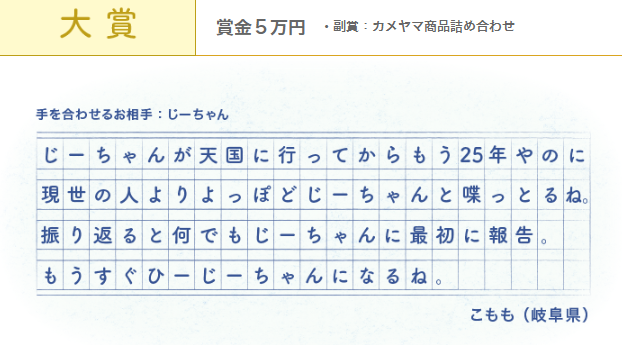 大賞

賞金5万円 ・副賞：カメヤマ商品詰め合わせ

手を合わせるお相手：じーちゃん

じーちゃんが天国に行ってからもう25年やのに

現世の人よりよっぽどじーちゃんと喋っとるね。

振り返ると何でもじーちゃんに最初に報告。

もうすぐひーじーちゃんになるね。

こもも（岐阜県）